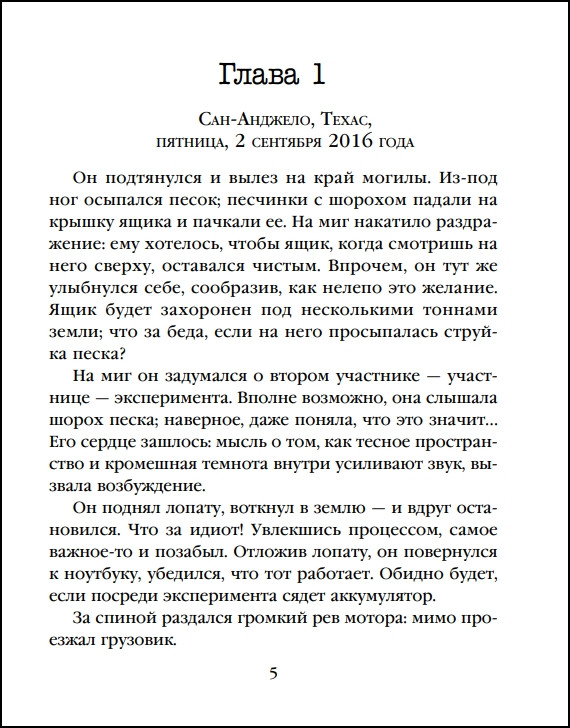 Глава 1

Сан-Анджело, Техас,
пятница, 2 сентября 2016 года

Он подтянулся и вылез на край могилы. Из-под ног осыпался песок; песчинки с шорохом падали на крышку ящика и пачкали ее. На миг накатило раздражение: ему хотелось, чтобы ящик, когда смотришь на него сверху, оставался чистым. Впрочем, он тут же улыбнулся себе, сообразив, как нелепо это желание. Ящик будет захоронен под несколькими тоннами земли; что за беда, если на него просыпалась струйка песка?

На миг он задумался о втором участнике — участнице — эксперимента. Вполне возможно, она слышала шорох песка; наверное, даже поняла, что это значит... Его сердце зашлось: мысль о том, как тесное пространство и кромешная темнота внутри усиливают звук, вызвала возбуждение.

Он поднял лопату, воткнул в землю — и вдруг остановился. Что за идиот! Увлекшись процессом, самое важное-то и позабыл. Отложив лопату, он повернулся к ноутбуку, убедился, что тот работает. Обидно будет, если посреди эксперимента сядет аккумулятор.

За спиной раздался громкий рев мотора: мимо проезжал грузовик.

5